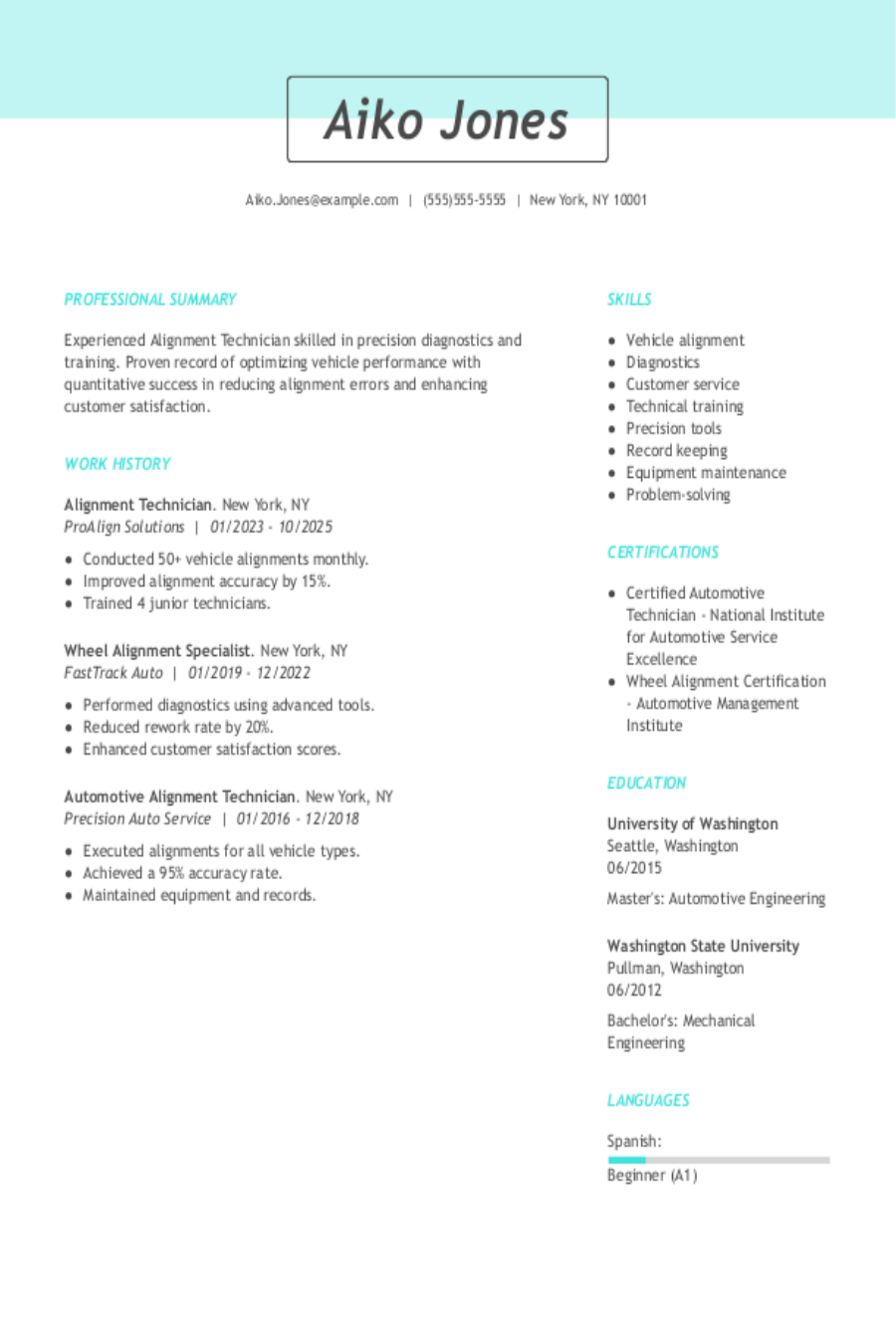 Aiko Jones

Aiko.Jones@example.com | (555)555-5555 | New York, NY 10001

PROFESSIONAL SUMMARY

Experienced Alignment Technician skilled in precision diagnostics and training. Proven record of optimizing vehicle performance with quantitative success in reducing alignment errors and enhancing customer satisfaction.

WORK HISTORY

Alignment Technician. New York, NY
ProAlign Solutions | 01/2023 - 10/2025

- Conducted 50+ vehicle alignments monthly.
- Improved alignment accuracy by 15%.
- Trained 4 junior technicians.

Wheel Alignment Specialist. New York, NY
FastTrack Auto | 01/2019 - 12/2022

- Performed diagnostics using advanced tools.
- Reduced rework rate by 20%.
- Enhanced customer satisfaction scores.

Automotive Alignment Technician. New York, NY
Precision Auto Service | 01/2016 - 12/2018

- Executed alignments for all vehicle types.
- Achieved a 95% accuracy rate.
- Maintained equipment and records.

SKILLS

- Vehicle alignment
- Diagnostics
- Customer service
- Technical training
- Precision tools
- Record keeping
- Equipment maintenance
- Problem-solving

CERTIFICATIONS

- Certified Automotive Technician - National Institute for Automotive Service Excellence
- Wheel Alignment Certification - Automotive Management Institute

EDUCATION

University of Washington
Seattle, Washington
06/2015

Master's: Automotive Engineering

Washington State University
Pullman, Washington
06/2012

Bachelor's: Mechanical Engineering

LANGUAGES

Spanish:
Beginner (A1)